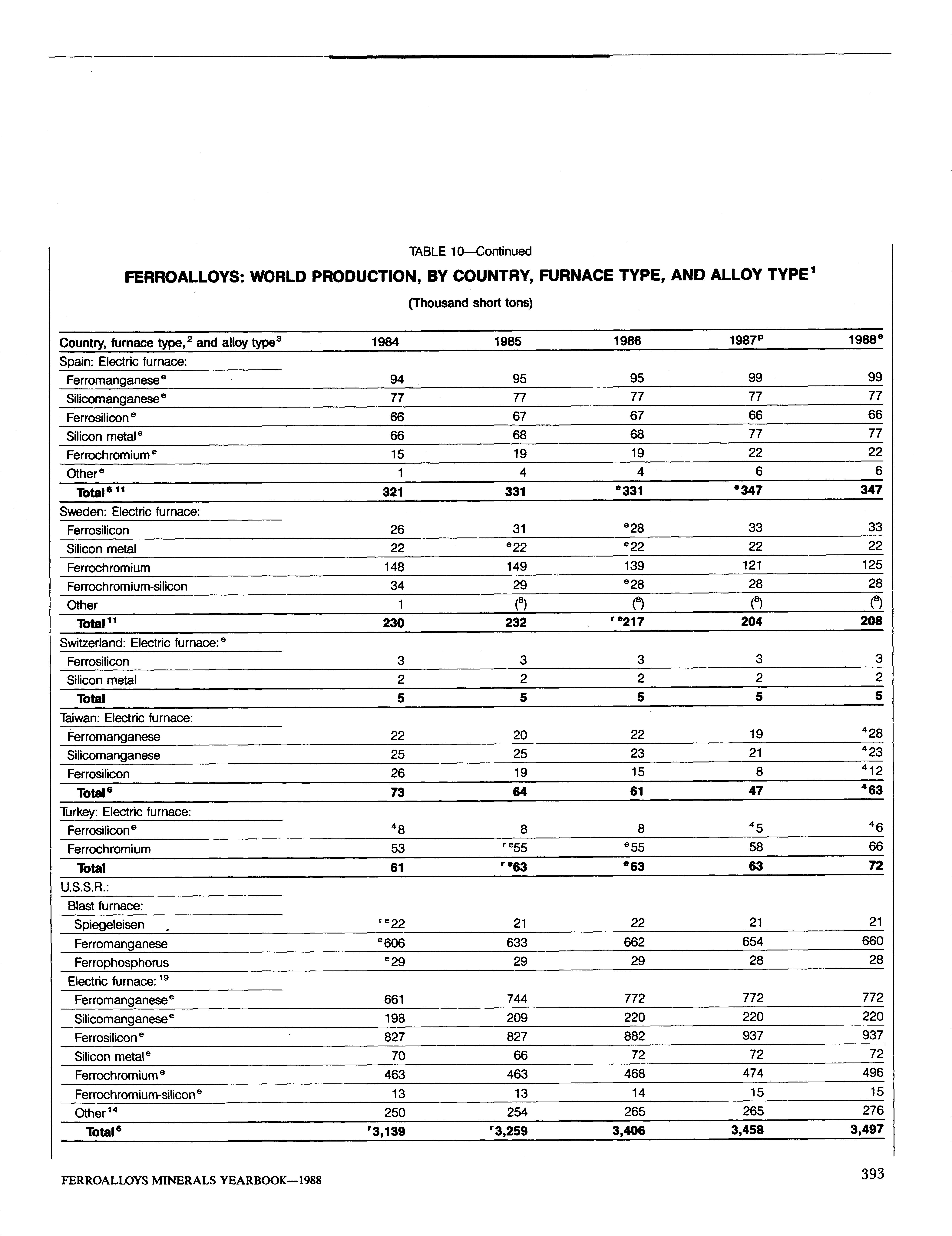 TABLE 10—Continued

FERROALLOYS: WORLD PRODUCTION, BY COUNTRY, FURNACE TYPE, AND ALLOY TYPE$^1$

(Thousand short tons)

| Country, furnace type,$^2$ and alloy type$^3$ | 1984 | 1985 | 1986 | 1987$^p$ | 1988$^e$ |
|---|---|---|---|---|---|
| Spain: Electric furnace: | | | | | |
| Ferromanganese$^e$ | 94 | 95 | 95 | 99 | 99 |
| Silicomanganese$^e$ | 77 | 77 | 77 | 77 | 77 |
| Ferrosilicon$^e$ | 66 | 67 | 67 | 66 | 66 |
| Silicon metal$^e$ | 66 | 68 | 68 | 77 | 77 |
| Ferrochromium$^e$ | 15 | 19 | 19 | 22 | 22 |
| Other$^e$ | 1 | 4 | 4 | 6 | 6 |
| Total$^{6\ 11}$ | 321 | 331 | $^e$331 | $^e$347 | 347 |
| Sweden: Electric furnace: | | | | | |
| Ferrosilicon | 26 | 31 | $^e$28 | 33 | 33 |
| Silicon metal | 22 | $^e$22 | $^e$22 | 22 | 22 |
| Ferrochromium | 148 | 149 | 139 | 121 | 125 |
| Ferrochromium-silicon | 34 | 29 | $^e$28 | 28 | 28 |
| Other | 1 | ($^8$) | ($^8$) | ($^8$) | ($^8$) |
| Total$^{11}$ | 230 | 232 | $^{r\ e}$217 | 204 | 208 |
| Switzerland: Electric furnace:$^e$ | | | | | |
| Ferrosilicon | 3 | 3 | 3 | 3 | 3 |
| Silicon metal | 2 | 2 | 2 | 2 | 2 |
| Total | 5 | 5 | 5 | 5 | 5 |
| Taiwan: Electric furnace: | | | | | |
| Ferromanganese | 22 | 20 | 22 | 19 | $^4$28 |
| Silicomanganese | 25 | 25 | 23 | 21 | $^4$23 |
| Ferrosilicon | 26 | 19 | 15 | 8 | $^4$12 |
| Total$^6$ | 73 | 64 | 61 | 47 | $^4$63 |
| Turkey: Electric furnace: | | | | | |
| Ferrosilicon$^e$ | $^4$8 | 8 | 8 | $^4$5 | $^4$6 |
| Ferrochromium | 53 | $^{r\ e}$55 | $^e$55 | 58 | 66 |
| Total | 61 | $^{r\ e}$63 | $^e$63 | 63 | 72 |
| U.S.S.R.: | | | | | |
| Blast furnace: | | | | | |
| Spiegeleisen | $^{r\ e}$22 | 21 | 22 | 21 | 21 |
| Ferromanganese | $^e$606 | 633 | 662 | 654 | 660 |
| Ferrophosphorus | $^e$29 | 29 | 29 | 28 | 28 |
| Electric furnace:$^{19}$ | | | | | |
| Ferromanganese$^e$ | 661 | 744 | 772 | 772 | 772 |
| Silicomanganese$^e$ | 198 | 209 | 220 | 220 | 220 |
| Ferrosilicon$^e$ | 827 | 827 | 882 | 937 | 937 |
| Silicon metal$^e$ | 70 | 66 | 72 | 72 | 72 |
| Ferrochromium$^e$ | 463 | 463 | 468 | 474 | 496 |
| Ferrochromium-silicon$^e$ | 13 | 13 | 14 | 15 | 15 |
| Other$^{14}$ | 250 | 254 | 265 | 265 | 276 |
| Total$^6$ | $^r$3,139 | $^r$3,259 | 3,406 | 3,458 | 3,497 |

FERROALLOYS MINERALS YEARBOOK—1988

393